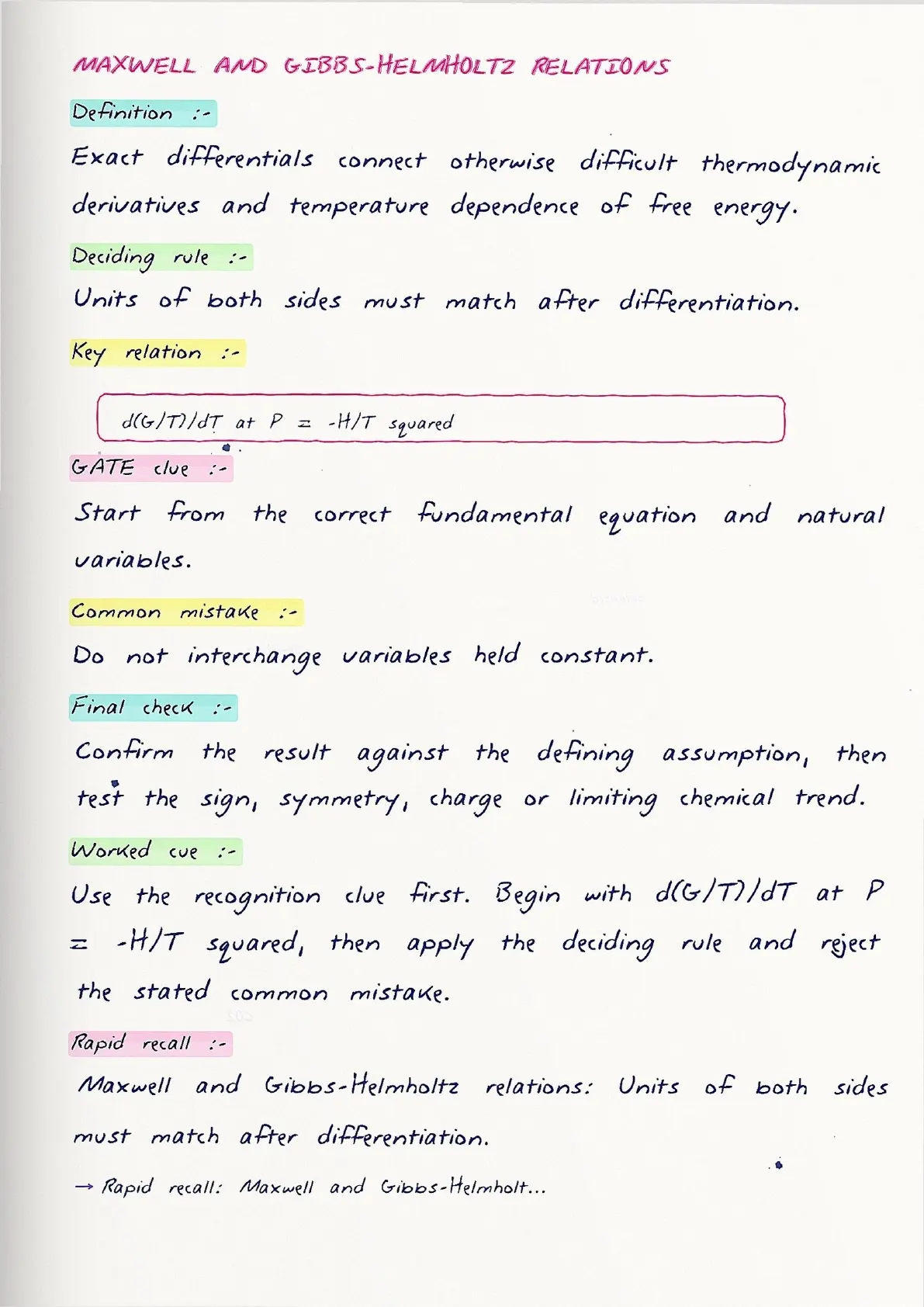 MAXWELL AND GIBBS-HELMHOLTZ RELATIONS

Definition :-

Exact differentials connect otherwise difficult thermodynamic derivatives and temperature dependence of free energy.

Deciding rule :-

Units of both sides must match after differentiation.

Key relation :-

d(G/T)/dT at P = -H/T squared

GATE clue :-

Start from the correct fundamental equation and natural variables.

Common mistake :-

Do not interchange variables held constant.

Final check :-

Confirm the result against the defining assumption, then test the sign, symmetry, charge or limiting chemical trend.

Worked cue :-

Use the recognition clue first. Begin with d(G/T)/dT at P = -H/T squared, then apply the deciding rule and reject the stated common mistake.

Rapid recall :-

Maxwell and Gibbs-Helmholtz relations: Units of both sides must match after differentiation.

→ Rapid recall: Maxwell and Gibbs-Helmholt...